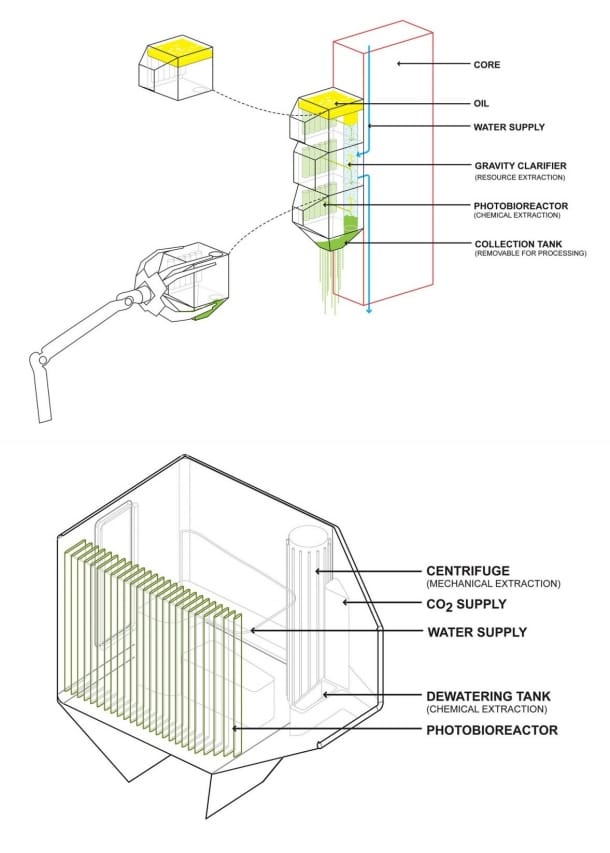 CORE

OIL

WATER SUPPLY

GRAVITY CLARIFIER
(RESOURCE EXTRACTION)

PHOTOBIOREACTOR
(CHEMICAL EXTRACTION)

COLLECTION TANK
(REMOVABLE FOR PROCESSING)

CENTRIFUGE
(MECHANICAL EXTRACTION)

$CO_2$ SUPPLY

WATER SUPPLY

DEWATERING TANK
(CHEMICAL EXTRACTION)

PHOTOBIOREACTOR